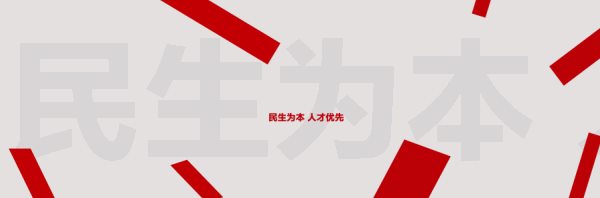 民生为本

民生为本 人才优先